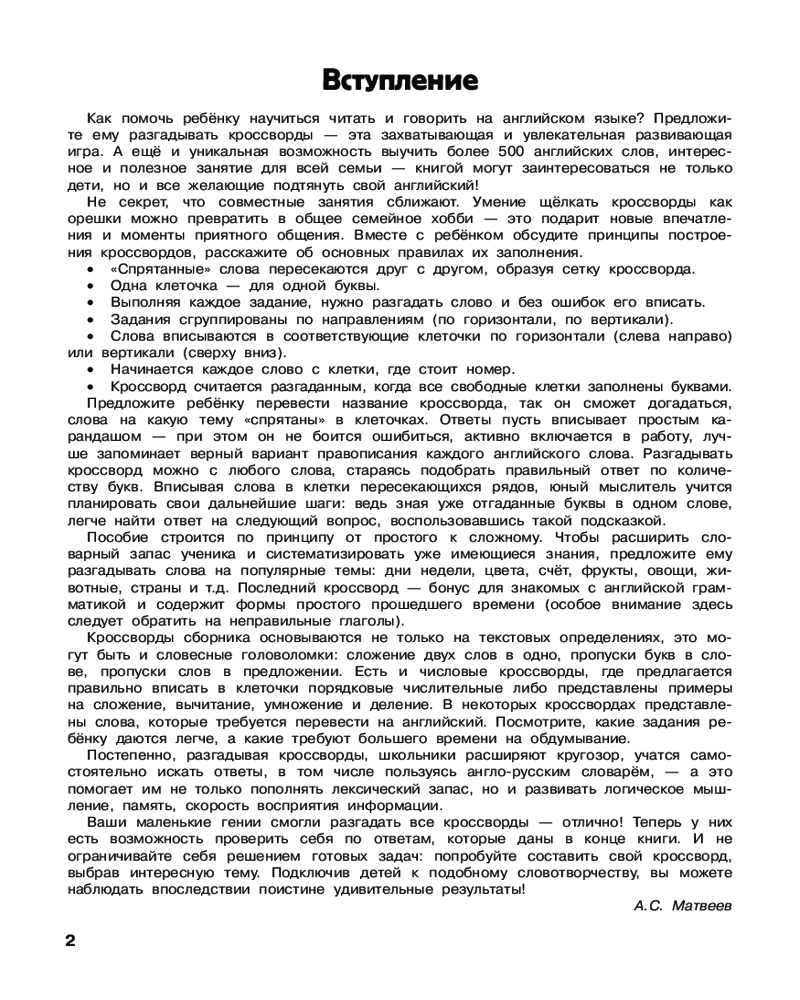 Вступление

Как помочь ребёнку научиться читать и говорить на английском языке? Предложите ему разгадывать кроссворды — эта захватывающая и увлекательная развивающая игра. А ещё и уникальная возможность выучить более 500 английских слов, интересное и полезное занятие для всей семьи — книгой могут заинтересоваться не только дети, но и все желающие подтянуть свой английский!

Не секрет, что совместные занятия сближают. Умение щёлкать кроссворды как орешки можно превратить в общее семейное хобби — это подарит новые впечатления и моменты приятного общения. Вместе с ребёнком обсудите принципы построения кроссвордов, расскажите об основных правилах их заполнения.

• «Спрятанные» слова пересекаются друг с другом, образуя сетку кроссворда.
• Одна клеточка — для одной буквы.
• Выполняя каждое задание, нужно разгадать слово и без ошибок его вписать.
• Задания сгруппированы по направлениям (по горизонтали, по вертикали).
• Слова вписываются в соответствующие клеточки по горизонтали (слева направо) или вертикали (сверху вниз).
• Начинается каждое слово с клетки, где стоит номер.
• Кроссворд считается разгаданным, когда все свободные клетки заполнены буквами.

Предложите ребёнку перевести название кроссворда, так он сможет догадаться, слова на какую тему «спрятаны» в клеточках. Ответы пусть вписывает простым карандашом — при этом он не боится ошибиться, активно включается в работу, лучше запоминает верный вариант правописания каждого английского слова. Разгадывать кроссворд можно с любого слова, стараясь подобрать правильный ответ по количеству букв. Вписывая слова в клетки пересекающихся рядов, юный мыслитель учится планировать свои дальнейшие шаги: ведь зная уже отгаданные буквы в одном слове, легче найти ответ на следующий вопрос, воспользовавшись такой подсказкой.

Пособие строится по принципу от простого к сложному. Чтобы расширить словарный запас ученика и систематизировать уже имеющиеся знания, предложите ему разгадывать слова на популярные темы: дни недели, цвета, счёт, фрукты, овощи, животные, страны и т.д. Последний кроссворд — бонус для знакомых с английской грамматикой и содержит формы простого прошедшего времени (особое внимание здесь следует обратить на неправильные глаголы).

Кроссворды сборника основываются не только на текстовых определениях, это могут быть и словесные головоломки: сложение двух слов в одно, пропуски букв в слове, пропуски слов в предложении. Есть и числовые кроссворды, где предлагается правильно вписать в клеточки порядковые числительные либо представлены примеры на сложение, вычитание, умножение и деление. В некоторых кроссвордах представлены слова, которые требуется перевести на английский. Посмотрите, какие задания ребёнку даются легче, а какие требуют большего времени на обдумывание.

Постепенно, разгадывая кроссворды, школьники расширяют кругозор, учатся самостоятельно искать ответы, в том числе пользуясь англо-русским словарём, — а это помогает им не только пополнять лексический запас, но и развивать логическое мышление, память, скорость восприятия информации.

Ваши маленькие гении смогли разгадать все кроссворды — отлично! Теперь у них есть возможность проверить себя по ответам, которые даны в конце книги. И не ограничивайте себя решением готовых задач: попробуйте составить свой кроссворд, выбрав интересную тему. Подключив детей к подобному словотворчеству, вы можете наблюдать впоследствии поистине удивительные результаты!

А.С. Матвеев

2